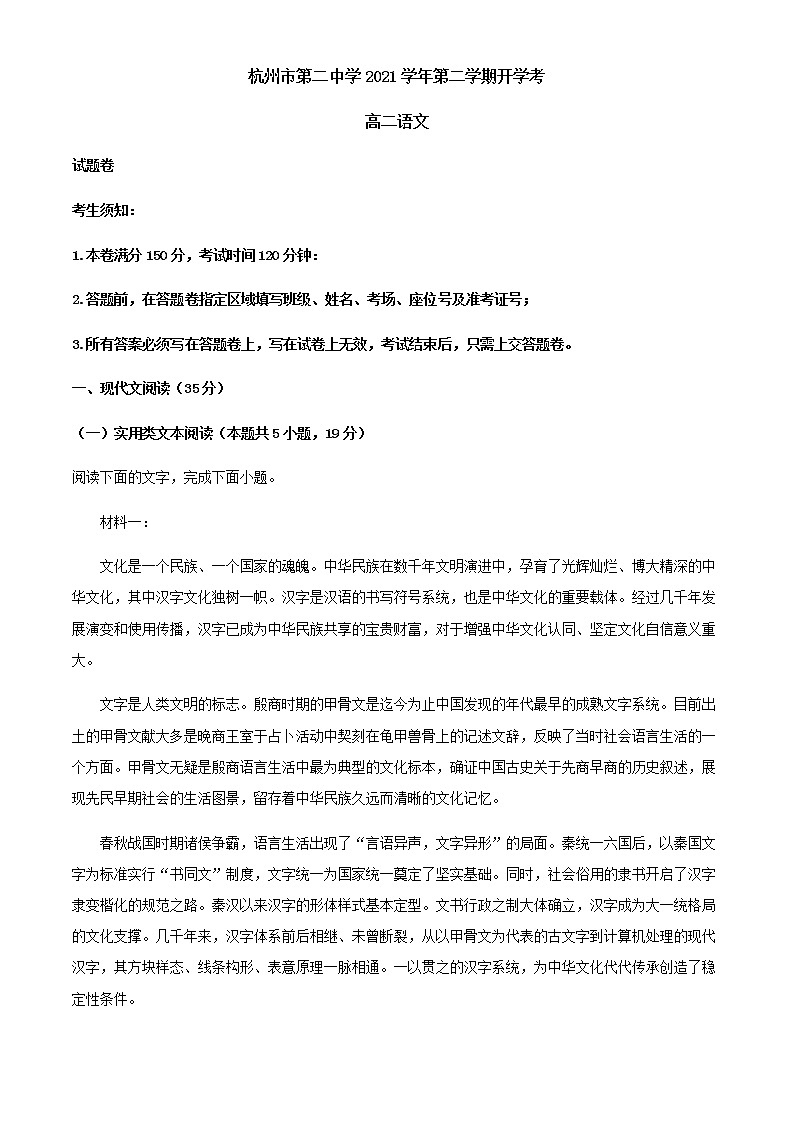 杭州市第二中学 2021 学年第二学期开学考

高二语文

试题卷

考生须知：

1.本卷满分 150 分，考试时间 120 分钟：

2.答题前，在答题卷指定区域填写班级、姓名、考场、座位号及准考证号；

3.所有答案必须写在答题卷上，写在试卷上无效，考试结束后，只需上交答题卷。

一、现代文阅读（35 分）

（一）实用类文本阅读（本题共 5 小题，19 分）

阅读下面的文字，完成下面小题。

材料一：

文化是一个民族、一个国家的魂魄。中华民族在数千年文明演进中，孕育了光辉灿烂、博大精深的中华文化，其中汉字文化独树一帜。汉字是汉语的书写符号系统，也是中华文化的重要载体。经过几千年发展演变和使用传播，汉字已成为中华民族共享的宝贵财富，对于增强中华文化认同、坚定文化自信意义重大。

文字是人类文明的标志。殷商时期的甲骨文是迄今为止中国发现的年代最早的成熟文字系统。目前出土的甲骨文献大多是晚商王室于占卜活动中契刻在龟甲兽骨上的记述文辞，反映了当时社会语言生活的一个方面。甲骨文无疑是殷商语言生活中最为典型的文化标本，确证中国古史关于先商早商的历史叙述，展现先民早期社会的生活图景，留存着中华民族久远而清晰的文化记忆。

春秋战国时期诸侯争霸，语言生活出现了“言语异声，文字异形”的局面。秦统一六国后，以秦国文字为标准实行“书同文”制度，文字统一为国家统一奠定了坚实基础。同时，社会俗用的隶书开启了汉字隶变楷化的规范之路。秦汉以来汉字的形体样式基本定型。文书行政之制大体确立，汉字成为大一统格局的文化支撑。几千年来，汉字体系前后相继、未曾断裂，从以甲骨文为代表的古文字到计算机处理的现代汉字，其方块样态、线条构形、表意原理一脉相通。一以贯之的汉字系统，为中华文化代代传承创造了稳定性条件。